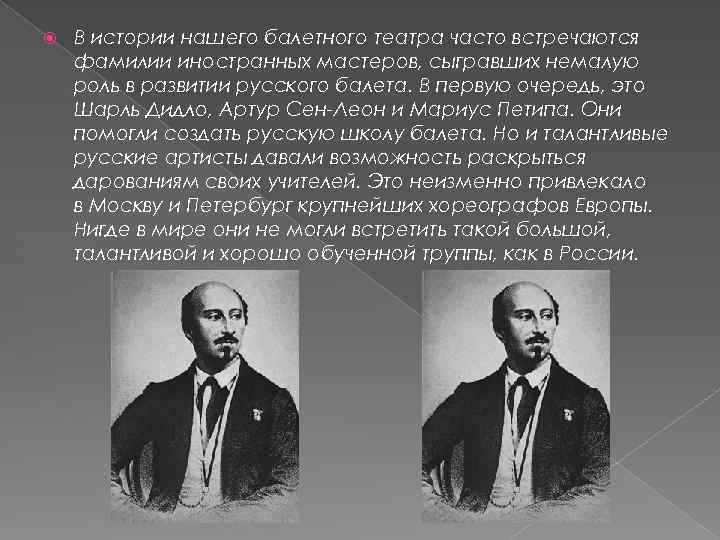 В истории нашего балетного театра часто встречаются фамилии иностранных мастеров, сыгравших немалую роль в развитии русского балета. В первую очередь, это Шарль Дидло, Артур Сен-Леон и Мариус Петипа. Они помогли создать русскую школу балета. Но и талантливые русские артисты давали возможность раскрыться дарованиям своих учителей. Это неизменно привлекало в Москву и Петербург крупнейших хореографов Европы. Нигде в мире они не могли встретить такой большой, талантливой и хорошо обученной труппы, как в России.